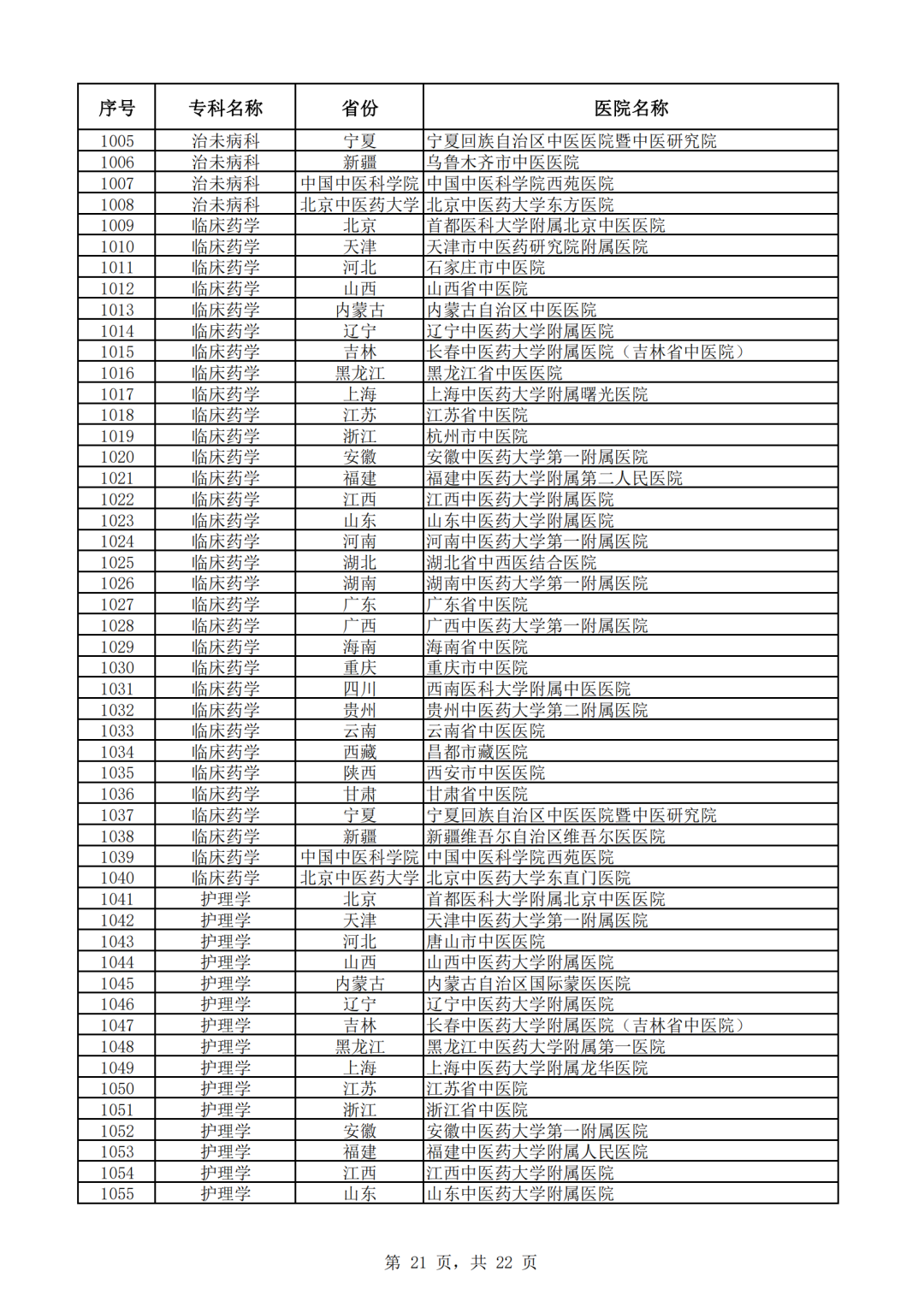 | 序号 | 专科名称 | 省份 | 医院名称 |
|---|---|---|---|
| 1005 | 治未病科 | 宁夏 | 宁夏回族自治区中医医院暨中医研究院 |
| 1006 | 治未病科 | 新疆 | 乌鲁木齐市中医医院 |
| 1007 | 治未病科 | 中国中医科学院 | 中国中医科学院西苑医院 |
| 1008 | 治未病科 | 北京中医药大学 | 北京中医药大学东方医院 |
| 1009 | 临床药学 | 北京 | 首都医科大学附属北京中医医院 |
| 1010 | 临床药学 | 天津 | 天津市中医药研究院附属医院 |
| 1011 | 临床药学 | 河北 | 石家庄市中医院 |
| 1012 | 临床药学 | 山西 | 山西省中医院 |
| 1013 | 临床药学 | 内蒙古 | 内蒙古自治区中医医院 |
| 1014 | 临床药学 | 辽宁 | 辽宁中医药大学附属医院 |
| 1015 | 临床药学 | 吉林 | 长春中医药大学附属医院（吉林省中医院） |
| 1016 | 临床药学 | 黑龙江 | 黑龙江省中医医院 |
| 1017 | 临床药学 | 上海 | 上海中医药大学附属曙光医院 |
| 1018 | 临床药学 | 江苏 | 江苏省中医院 |
| 1019 | 临床药学 | 浙江 | 杭州市中医院 |
| 1020 | 临床药学 | 安徽 | 安徽中医药大学第一附属医院 |
| 1021 | 临床药学 | 福建 | 福建中医药大学附属第二人民医院 |
| 1022 | 临床药学 | 江西 | 江西中医药大学附属医院 |
| 1023 | 临床药学 | 山东 | 山东中医药大学附属医院 |
| 1024 | 临床药学 | 河南 | 河南中医药大学第一附属医院 |
| 1025 | 临床药学 | 湖北 | 湖北省中西医结合医院 |
| 1026 | 临床药学 | 湖南 | 湖南中医药大学第一附属医院 |
| 1027 | 临床药学 | 广东 | 广东省中医院 |
| 1028 | 临床药学 | 广西 | 广西中医药大学第一附属医院 |
| 1029 | 临床药学 | 海南 | 海南省中医院 |
| 1030 | 临床药学 | 重庆 | 重庆市中医院 |
| 1031 | 临床药学 | 四川 | 西南医科大学附属中医医院 |
| 1032 | 临床药学 | 贵州 | 贵州中医药大学第二附属医院 |
| 1033 | 临床药学 | 云南 | 云南省中医医院 |
| 1034 | 临床药学 | 西藏 | 昌都市藏医院 |
| 1035 | 临床药学 | 陕西 | 西安市中医医院 |
| 1036 | 临床药学 | 甘肃 | 甘肃省中医院 |
| 1037 | 临床药学 | 宁夏 | 宁夏回族自治区中医医院暨中医研究院 |
| 1038 | 临床药学 | 新疆 | 新疆维吾尔自治区维吾尔医医院 |
| 1039 | 临床药学 | 中国中医科学院 | 中国中医科学院西苑医院 |
| 1040 | 临床药学 | 北京中医药大学 | 北京中医药大学东直门医院 |
| 1041 | 护理学 | 北京 | 首都医科大学附属北京中医医院 |
| 1042 | 护理学 | 天津 | 天津中医药大学第一附属医院 |
| 1043 | 护理学 | 河北 | 唐山市中医医院 |
| 1044 | 护理学 | 山西 | 山西中医药大学附属医院 |
| 1045 | 护理学 | 内蒙古 | 内蒙古自治区国际蒙医医院 |
| 1046 | 护理学 | 辽宁 | 辽宁中医药大学附属医院 |
| 1047 | 护理学 | 吉林 | 长春中医药大学附属医院（吉林省中医院） |
| 1048 | 护理学 | 黑龙江 | 黑龙江中医药大学附属第一医院 |
| 1049 | 护理学 | 上海 | 上海中医药大学附属龙华医院 |
| 1050 | 护理学 | 江苏 | 江苏省中医院 |
| 1051 | 护理学 | 浙江 | 浙江省中医院 |
| 1052 | 护理学 | 安徽 | 安徽中医药大学第一附属医院 |
| 1053 | 护理学 | 福建 | 福建中医药大学附属人民医院 |
| 1054 | 护理学 | 江西 | 江西中医药大学附属医院 |
| 1055 | 护理学 | 山东 | 山东中医药大学附属医院 |

第 21 页，共 22 页